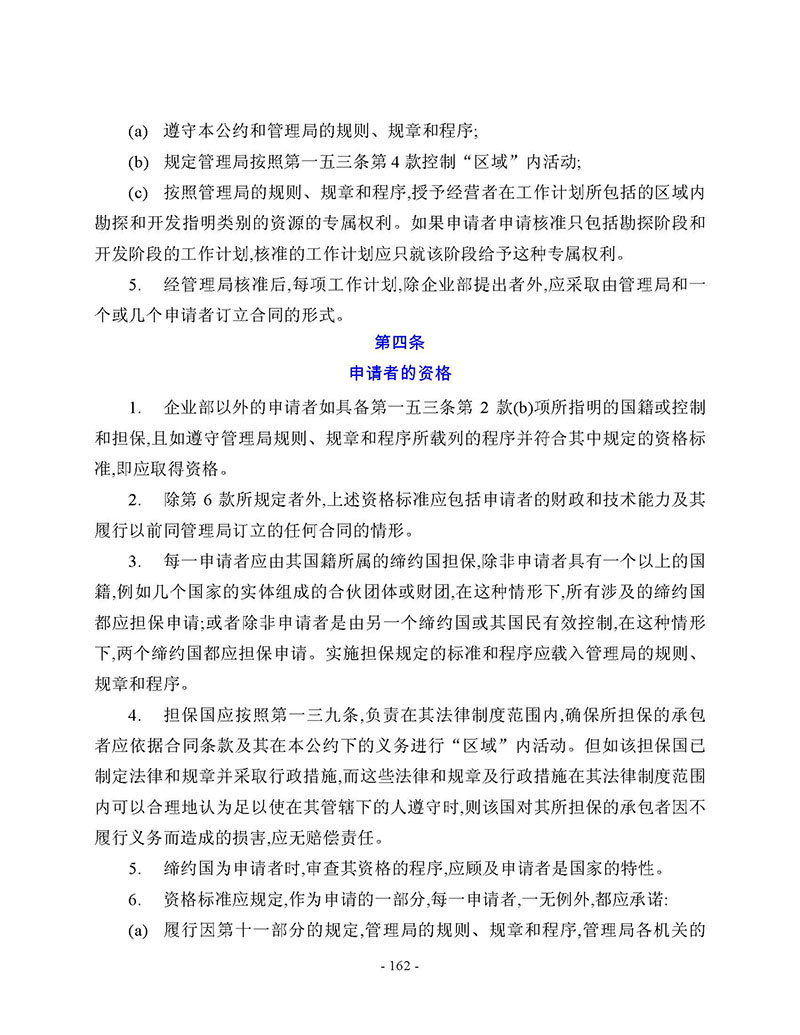 (a) 遵守本公约和管理局的规则、规章和程序;

(b) 规定管理局按照第一五三条第 4 款控制“区域”内活动;

(c) 按照管理局的规则、规章和程序,授予经营者在工作计划所包括的区域内勘探和开发指明类别的资源的专属权利。如果申请者申请核准只包括勘探阶段和开发阶段的工作计划,核准的工作计划应只就该阶段给予这种专属权利。

5. 经管理局核准后,每项工作计划,除企业部提出者外,应采取由管理局和一个或几个申请者订立合同的形式。

第四条

申请者的资格

1. 企业部以外的申请者如具备第一五三条第 2 款(b)项所指明的国籍或控制和担保,且如遵守管理局规则、规章和程序所载列的程序并符合其中规定的资格标准,即应取得资格。

2. 除第 6 款所规定者外,上述资格标准应包括申请者的财政和技术能力及其履行以前同管理局订立的任何合同的情形。

3. 每一申请者应由其国籍所属的缔约国担保,除非申请者具有一个以上的国籍,例如几个国家的实体组成的合伙团体或财团,在这种情形下,所有涉及的缔约国都应担保申请;或者除非申请者是由另一个缔约国或其国民有效控制,在这种情形下,两个缔约国都应担保申请。实施担保规定的标准和程序应载入管理局的规则、规章和程序。

4. 担保国应按照第一三九条,负责在其法律制度范围内,确保所担保的承包者应依据合同条款及其在本公约下的义务进行“区域”内活动。但如该担保国已制定法律和规章并采取行政措施,而这些法律和规章及行政措施在其法律制度范围内可以合理地认为足以使在其管辖下的人遵守时,则该国对其所担保的承包者因不履行义务而造成的损害,应无赔偿责任。

5. 缔约国为申请者时,审查其资格的程序,应顾及申请者是国家的特性。

6. 资格标准应规定,作为申请的一部分,每一申请者,一无例外,都应承诺:

(a) 履行因第十一部分的规定,管理局的规则、规章和程序,管理局各机关的

- 162 -